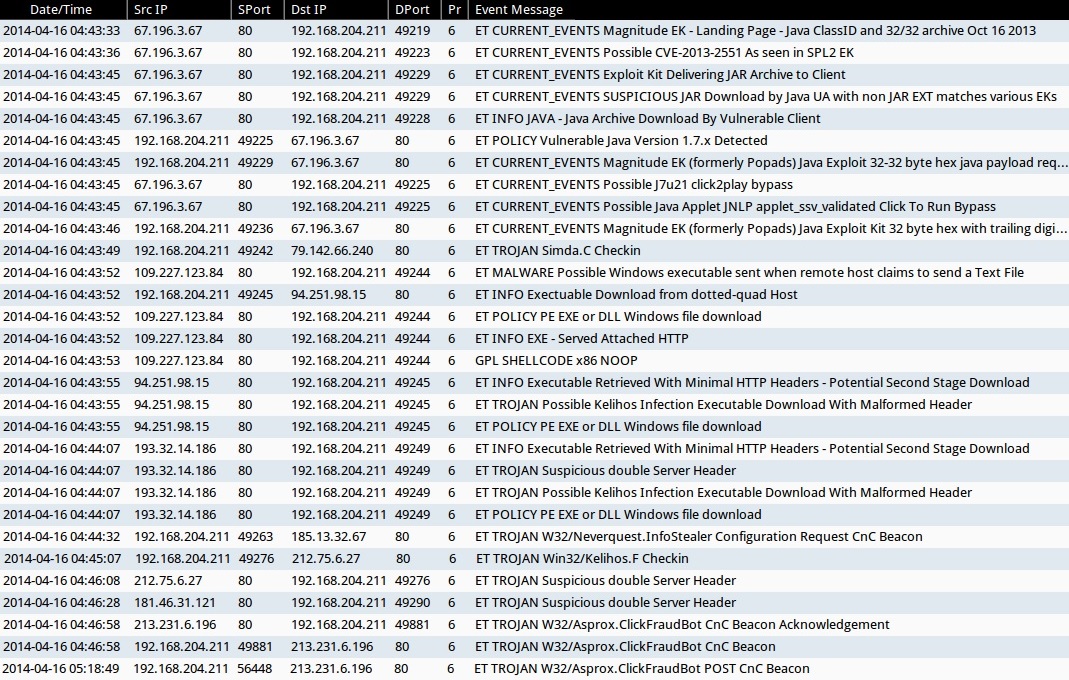 | Date/Time | Src IP | SPort | Dst IP | DPort | Pr | Event Message |
|---|---|---|---|---|---|---|
| 2014-04-16 04:43:33 | 67.196.3.67 | 80 | 192.168.204.211 | 49219 | 6 | ET CURRENT_EVENTS Magnitude EK - Landing Page - Java ClassID and 32/32 archive Oct 16 2013 |
| 2014-04-16 04:43:36 | 67.196.3.67 | 80 | 192.168.204.211 | 49223 | 6 | ET CURRENT_EVENTS Possible CVE-2013-2551 As seen in SPL2 EK |
| 2014-04-16 04:43:45 | 67.196.3.67 | 80 | 192.168.204.211 | 49229 | 6 | ET CURRENT_EVENTS Exploit Kit Delivering JAR Archive to Client |
| 2014-04-16 04:43:45 | 67.196.3.67 | 80 | 192.168.204.211 | 49229 | 6 | ET CURRENT_EVENTS SUSPICIOUS JAR Download by Java UA with non JAR EXT matches various EKs |
| 2014-04-16 04:43:45 | 67.196.3.67 | 80 | 192.168.204.211 | 49228 | 6 | ET INFO JAVA - Java Archive Download By Vulnerable Client |
| 2014-04-16 04:43:45 | 192.168.204.211 | 49225 | 67.196.3.67 | 80 | 6 | ET POLICY Vulnerable Java Version 1.7.x Detected |
| 2014-04-16 04:43:45 | 192.168.204.211 | 49229 | 67.196.3.67 | 80 | 6 | ET CURRENT_EVENTS Magnitude EK (formerly Popads) Java Exploit 32-32 byte hex java payload req... |
| 2014-04-16 04:43:45 | 67.196.3.67 | 80 | 192.168.204.211 | 49225 | 6 | ET CURRENT_EVENTS Possible J7u21 click2play bypass |
| 2014-04-16 04:43:45 | 67.196.3.67 | 80 | 192.168.204.211 | 49225 | 6 | ET CURRENT_EVENTS Possible Java Applet JNLP applet_ssv_validated Click To Run Bypass |
| 2014-04-16 04:43:46 | 192.168.204.211 | 49236 | 67.196.3.67 | 80 | 6 | ET CURRENT_EVENTS Magnitude EK (formerly Popads) Java Exploit Kit 32 byte hex with trailing digi... |
| 2014-04-16 04:43:49 | 192.168.204.211 | 49242 | 79.142.66.240 | 80 | 6 | ET TROJAN Simda.C Checkin |
| 2014-04-16 04:43:52 | 109.227.123.84 | 80 | 192.168.204.211 | 49244 | 6 | ET MALWARE Possible Windows executable sent when remote host claims to send a Text File |
| 2014-04-16 04:43:52 | 192.168.204.211 | 49245 | 94.251.98.15 | 80 | 6 | ET INFO Exectuable Download from dotted-quad Host |
| 2014-04-16 04:43:52 | 109.227.123.84 | 80 | 192.168.204.211 | 49244 | 6 | ET POLICY PE EXE or DLL Windows file download |
| 2014-04-16 04:43:52 | 109.227.123.84 | 80 | 192.168.204.211 | 49244 | 6 | ET INFO EXE - Served Attached HTTP |
| 2014-04-16 04:43:53 | 109.227.123.84 | 80 | 192.168.204.211 | 49244 | 6 | GPL SHELLCODE x86 NOOP |
| 2014-04-16 04:43:55 | 94.251.98.15 | 80 | 192.168.204.211 | 49245 | 6 | ET INFO Executable Retrieved With Minimal HTTP Headers - Potential Second Stage Download |
| 2014-04-16 04:43:55 | 94.251.98.15 | 80 | 192.168.204.211 | 49245 | 6 | ET TROJAN Possible Kelihos Infection Executable Download With Malformed Header |
| 2014-04-16 04:43:55 | 94.251.98.15 | 80 | 192.168.204.211 | 49245 | 6 | ET POLICY PE EXE or DLL Windows file download |
| 2014-04-16 04:44:07 | 193.32.14.186 | 80 | 192.168.204.211 | 49249 | 6 | ET INFO Executable Retrieved With Minimal HTTP Headers - Potential Second Stage Download |
| 2014-04-16 04:44:07 | 193.32.14.186 | 80 | 192.168.204.211 | 49249 | 6 | ET TROJAN Suspicious double Server Header |
| 2014-04-16 04:44:07 | 193.32.14.186 | 80 | 192.168.204.211 | 49249 | 6 | ET TROJAN Possible Kelihos Infection Executable Download With Malformed Header |
| 2014-04-16 04:44:07 | 193.32.14.186 | 80 | 192.168.204.211 | 49249 | 6 | ET POLICY PE EXE or DLL Windows file download |
| 2014-04-16 04:44:32 | 192.168.204.211 | 49263 | 185.13.32.67 | 80 | 6 | ET TROJAN W32/Neverquest.InfoStealer Configuration Request CnC Beacon |
| 2014-04-16 04:45:07 | 192.168.204.211 | 49276 | 212.75.6.27 | 80 | 6 | ET TROJAN Win32/Kelihos.F Checkin |
| 2014-04-16 04:46:08 | 212.75.6.27 | 80 | 192.168.204.211 | 49276 | 6 | ET TROJAN Suspicious double Server Header |
| 2014-04-16 04:46:28 | 181.46.31.121 | 80 | 192.168.204.211 | 49290 | 6 | ET TROJAN Suspicious double Server Header |
| 2014-04-16 04:46:58 | 213.231.6.196 | 80 | 192.168.204.211 | 49881 | 6 | ET TROJAN W32/Asprox.ClickFraudBot CnC Beacon Acknowledgement |
| 2014-04-16 04:46:58 | 192.168.204.211 | 49881 | 213.231.6.196 | 80 | 6 | ET TROJAN W32/Asprox.ClickFraudBot CnC Beacon |
| 2014-04-16 05:18:49 | 192.168.204.211 | 56448 | 213.231.6.196 | 80 | 6 | ET TROJAN W32/Asprox.ClickFraudBot POST CnC Beacon |